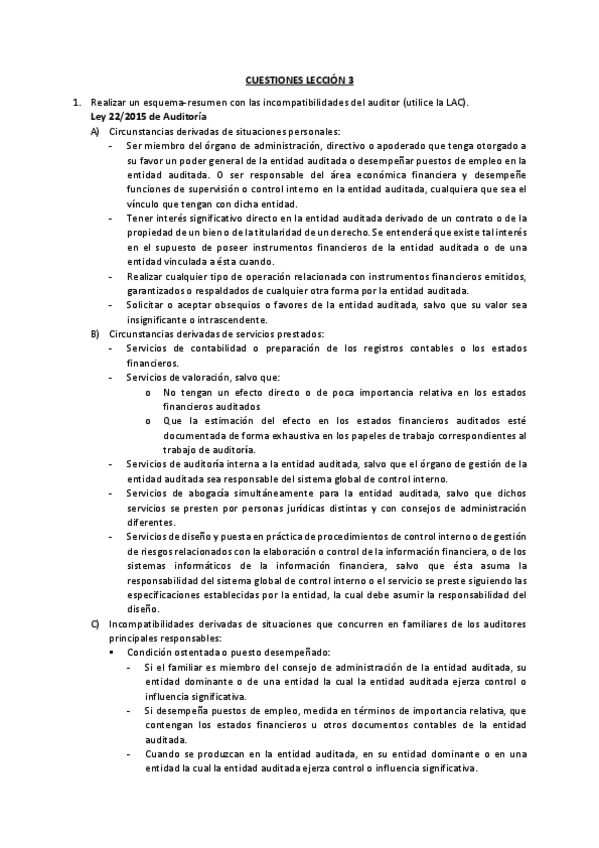 CUESTIONES LECCIÓN 3

1. Realizar un esquema-resumen con las incompatibilidades del auditor (utilice la LAC).

Ley 22/2015 de Auditoría

A) Circunstancias derivadas de situaciones personales:

- Ser miembro del órgano de administración, directivo o apoderado que tenga otorgado a su favor un poder general de la entidad auditada o desempeñar puestos de empleo en la entidad auditada. O ser responsable del área económica financiera y desempeñe funciones de supervisión o control interno en la entidad auditada, cualquiera que sea el vínculo que tengan con dicha entidad.
- Tener interés significativo directo en la entidad auditada derivado de un contrato o de la propiedad de un bien o de la titularidad de un derecho. Se entenderá que existe tal interés en el supuesto de poseer instrumentos financieros de la entidad auditada o de una entidad vinculada a ésta cuando.
- Realizar cualquier tipo de operación relacionada con instrumentos financieros emitidos, garantizados o respaldados de cualquier otra forma por la entidad auditada.
- Solicitar o aceptar obsequios o favores de la entidad auditada, salvo que su valor sea insignificante o intrascendente.

B) Circunstancias derivadas de servicios prestados:

- Servicios de contabilidad o preparación de los registros contables o los estados financieros.
- Servicios de valoración, salvo que:
  o No tengan un efecto directo o de poca importancia relativa en los estados financieros auditados
  o Que la estimación del efecto en los estados financieros auditados esté documentada de forma exhaustiva en los papeles de trabajo correspondientes al trabajo de auditoría.
- Servicios de auditoría interna a la entidad auditada, salvo que el órgano de gestión de la entidad auditada sea responsable del sistema global de control interno.
- Servicios de abogacía simultáneamente para la entidad auditada, salvo que dichos servicios se presten por personas jurídicas distintas y con consejos de administración diferentes.
- Servicios de diseño y puesta en práctica de procedimientos de control interno o de gestión de riesgos relacionados con la elaboración o control de la información financiera, o de los sistemas informáticos de la información financiera, salvo que ésta asuma la responsabilidad del sistema global de control interno o el servicio se preste siguiendo las especificaciones establecidas por la entidad, la cual debe asumir la responsabilidad del diseño.

C) Incompatibilidades derivadas de situaciones que concurren en familiares de los auditores principales responsables:

▪ Condición ostentada o puesto desempeñado:
  - Si el familiar es miembro del consejo de administración de la entidad auditada, su entidad dominante o de una entidad la cual la entidad auditada ejerza control o influencia significativa.
  - Si desempeña puestos de empleo, medida en términos de importancia relativa, que contengan los estados financieros u otros documentos contables de la entidad auditada.
  - Cuando se produzcan en la entidad auditada, en su entidad dominante o en una entidad la cual la entidad auditada ejerza control o influencia significativa.